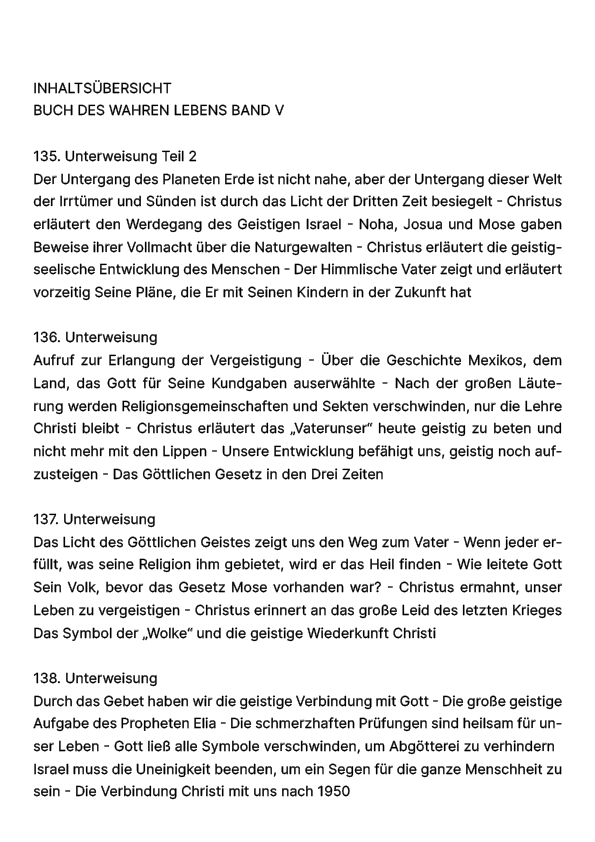 INHALTSÜBERSICHT
BUCH DES WAHREN LEBENS BAND V

135. Unterweisung Teil 2
Der Untergang des Planeten Erde ist nicht nahe, aber der Untergang dieser Welt der Irrtümer und Sünden ist durch das Licht der Dritten Zeit besiegelt - Christus erläutert den Werdegang des Geistigen Israel - Noha, Josua und Mose gaben Beweise ihrer Vollmacht über die Naturgewalten - Christus erläutert die geistig-seelische Entwicklung des Menschen - Der Himmlische Vater zeigt und erläutert vorzeitig Seine Pläne, die Er mit Seinen Kindern in der Zukunft hat

136. Unterweisung
Aufruf zur Erlangung der Vergeistigung - Über die Geschichte Mexikos, dem Land, das Gott für Seine Kundgaben auserwählte - Nach der großen Läuterung werden Religionsgemeinschaften und Sekten verschwinden, nur die Lehre Christi bleibt - Christus erläutert das „Vaterunser“ heute geistig zu beten und nicht mehr mit den Lippen - Unsere Entwicklung befähigt uns, geistig noch aufzusteigen - Das Göttlichen Gesetz in den Drei Zeiten

137. Unterweisung
Das Licht des Göttlichen Geistes zeigt uns den Weg zum Vater - Wenn jeder erfüllt, was seine Religion ihm gebietet, wird er das Heil finden - Wie leitete Gott Sein Volk, bevor das Gesetz Mose vorhanden war? - Christus ermahnt, unser Leben zu vergeistigen - Christus erinnert an das große Leid des letzten Krieges Das Symbol der „Wolke“ und die geistige Wiederkunft Christi

138. Unterweisung
Durch das Gebet haben wir die geistige Verbindung mit Gott - Die große geistige Aufgabe des Propheten Elia - Die schmerzhaften Prüfungen sind heilsam für unser Leben - Gott ließ alle Symbole verschwinden, um Abgötterei zu verhindern Israel muss die Uneinigkeit beenden, um ein Segen für die ganze Menschheit zu sein - Die Verbindung Christi mit uns nach 1950